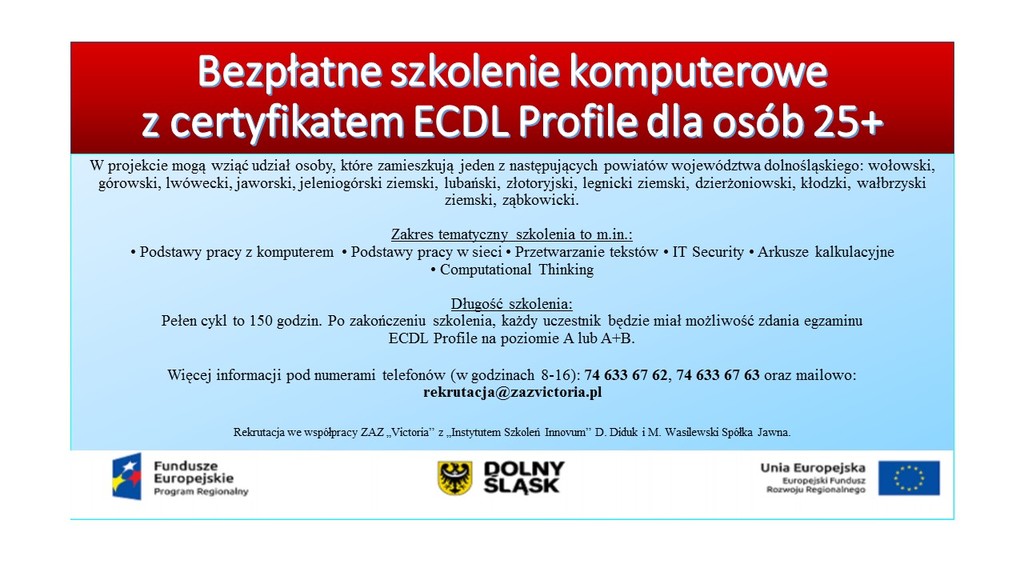 Bezpłatne szkolenie komputerowe z certyfikatem ECDL Profile dla osób 25+

W projekcie mogą wziąć udział osoby, które zamieszkują jeden z następujących powiatów województwa dolnośląskiego: wołowski, górowski, lwówecki, jaworski, jeleniogórski ziemski, lubański, złotoryjski, legnicki ziemski, dzierżoniowski, kłodzki, wałbrzyski ziemski, ząbkowicki.

Zakres tematyczny szkolenia to m.in.:
• Podstawy pracy z komputerem • Podstawy pracy w sieci • Przetwarzanie tekstów • IT Security • Arkusze kalkulacyjne • Computational Thinking

Długość szkolenia:
Pełen cykl to 150 godzin. Po zakończeniu szkolenia, każdy uczestnik będzie miał możliwość zdania egzaminu ECDL Profile na poziomie A lub A+B.

Więcej informacji pod numerami telefonów (w godzinach 8-16): 74 633 67 62, 74 633 67 63 oraz mailowo: rekrutacja@zazvictoria.pl

Rekrutacja we współpracy ZAZ „Victoria" z „Instytutem Szkoleń Innovum" D. Diduk i M. Wasilewski Spółka Jawna.

Fundusze Europejskie Program Regionalny

DOLNY ŚLĄSK

Unia Europejska Europejski Fundusz Rozwoju Regionalnego